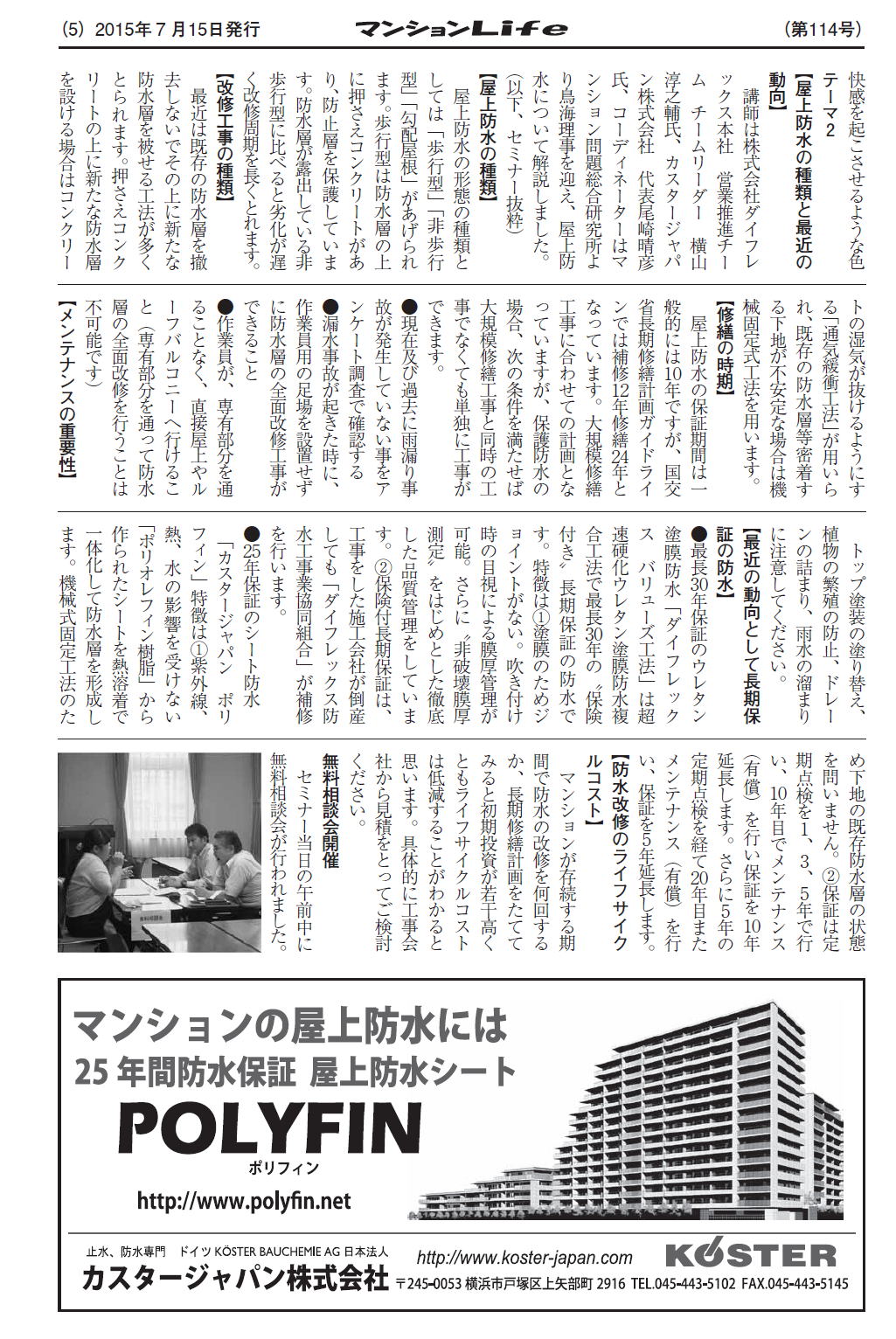 (5) 2015年7月15日発行　マンションLife　(第114号)

快感を起こさせるような色

テーマ2
【屋上防水の種類と最近の動向】

講師は株式会社ダイフレックス本社　営業推進チーム　チームリーダー　横山淳之輔氏、カスタージャパン株式会社　代表尾崎晴彦氏、コーディネーターはマンション問題総合研究所より鳥海理事を迎え、屋上防水について解説しました。(以下、セミナー抜粋)

【屋上防水の種類】

屋上防水の形態の種類としては「歩行型」「非歩行型」「勾配屋根」があげられます。歩行型は防水層の上に押さえコンクリートがあり、防止層を保護しています。防水層が露出している非歩行型に比べると劣化が遅く改修周期を長くとれます。

【改修工事の種類】

最近は既存の防水層を撤去しないでその上に新たな防水層を被せる工法が多くとられます。押さえコンクリートの上に新たな防水層を設ける場合はコンクリートの湿気が抜けるようにする「通気緩衝工法」が用いられ、既存の防水層等密着する下地が不安定な場合は機械固定式工法を用います。

【修繕の時期】

屋上防水の保証期間は一般的には10年ですが、国交省長期修繕計画ガイドラインでは補修12年修繕24年となっています。大規模修繕工事に合わせての計画となっていますが、保護防水の場合、次の条件を満たせば大規模修繕工事と同時の工事でなくても単独に工事ができます。

●現在及び過去に雨漏り事故が発生していない事をアンケート調査で確認する

●漏水事故が起きた時に、作業員用の足場を設置せずに防水層の全面改修工事ができること

●作業員が、専有部分を通ることなく、直接屋上やルーフバルコニーへ行けること(専有部分を通って防水層の全面改修を行うことは不可能です)

【メンテナンスの重要性】

トップ塗装の塗り替え、植物の繁殖の防止、ドレーンの詰まり、雨水の溜まりに注意してください。

【最近の動向として長期保証の防水】

●最長30年保証のウレタン塗膜防水「ダイフレックス　バリューズ工法」は超速硬化ウレタン塗膜防水複合工法で最長30年の〝保険付き〟長期保証の防水です。特徴は①塗膜のためジョイントがない。吹き付け時の目視による膜厚管理が可能。さらに〝非破壊膜厚測定〟をはじめとした徹底した品質管理をしています。②保険付長期保証は、工事をした施工会社が倒産しても「ダイフレックス防水工事業協同組合」が補修を行います。

●25年保証のシート防水「カスタージャパン　ポリフィン」特徴は①紫外線、熱、水の影響を受けない「ポリオレフィン樹脂」から作られたシートを熱溶着で一体化して防水層を形成します。機械式固定工法のため下地の既存防水層の状態を問いません。②保証は定期点検を1、3、5年で行い、10年目でメンテナンス(有償)を行い保証を10年延長します。さらに5年の定期点検を経て20年目またメンテナンス(有償)を行い、保証を5年延長します。

【防水改修のライフサイクルコスト】

マンションが存続する期間で防水の改修を何回するか、長期修繕計画をたててみると初期投資が若干高くともライフサイクルコストは低減することがわかると思います。具体的に工事会社から見積をとってご検討ください。

無料相談会開催

セミナー当日の午前中に無料相談会が行われました。

無料相談会

マンションの屋上防水には
25年間防水保証　屋上防水シート
POLYFIN
ポリフィン
http://www.polyfin.net

止水、防水専門　ドイツ KÖSTER BAUCHEMIE AG 日本法人
カスタージャパン株式会社
http://www.koster-japan.com
KÖSTER
〒245-0053 横浜市戸塚区上矢部町 2916 TEL.045-443-5102 FAX.045-443-5145